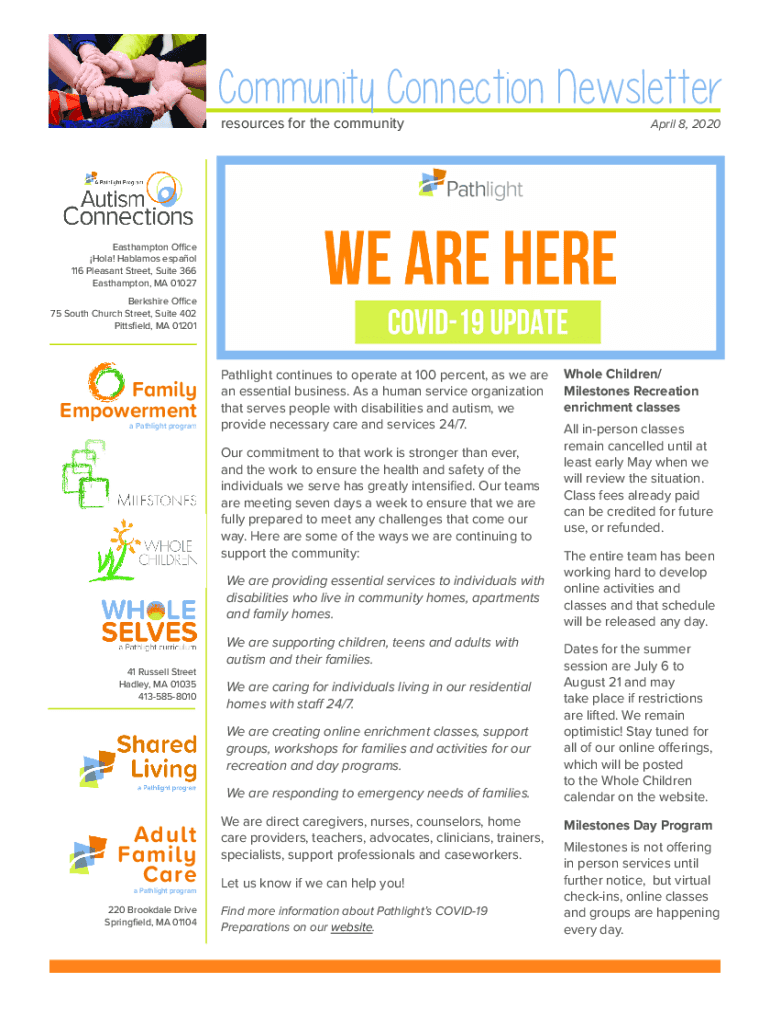 Community Connection Newsletter
resources for the community
April 8, 2020

a Pathlight Program
Autism Connections

Easthampton Office
¡Hola! Hablamos español
116 Pleasant Street, Suite 366
Easthampton, MA 01027

Berkshire Office
75 South Church Street, Suite 402
Pittsfield, MA 01201

Family Empowerment
a Pathlight program

MILESTONES

WHOLE CHILDREN

WHOLE SELVES
a Pathlight curriculum

41 Russell Street
Hadley, MA 01035
413-585-8010

Shared Living
a Pathlight program

Adult Family Care
a Pathlight program

220 Brookdale Drive
Springfield, MA 01104

Pathlight

WE ARE HERE

COVID-19 UPDATE

Pathlight continues to operate at 100 percent, as we are an essential business. As a human service organization that serves people with disabilities and autism, we provide necessary care and services 24/7.

Our commitment to that work is stronger than ever, and the work to ensure the health and safety of the individuals we serve has greatly intensified. Our teams are meeting seven days a week to ensure that we are fully prepared to meet any challenges that come our way. Here are some of the ways we are continuing to support the community:

We are providing essential services to individuals with disabilities who live in community homes, apartments and family homes.

We are supporting children, teens and adults with autism and their families.

We are caring for individuals living in our residential homes with staff 24/7.

We are creating online enrichment classes, support groups, workshops for families and activities for our recreation and day programs.

We are responding to emergency needs of families.

We are direct caregivers, nurses, counselors, home care providers, teachers, advocates, clinicians, trainers, specialists, support professionals and caseworkers.

Let us know if we can help you!

Find more information about Pathlight's COVID-19 Preparations on our website.

Whole Children/ Milestones Recreation enrichment classes

All in-person classes remain cancelled until at least early May when we will review the situation. Class fees already paid can be credited for future use, or refunded.

The entire team has been working hard to develop online activities and classes and that schedule will be released any day.

Dates for the summer session are July 6 to August 21 and may take place if restrictions are lifted. We remain optimistic! Stay tuned for all of our online offerings, which will be posted to the Whole Children calendar on the website.

Milestones Day Program

Milestones is not offering in person services until further notice, but virtual check-ins, online classes and groups are happening every day.